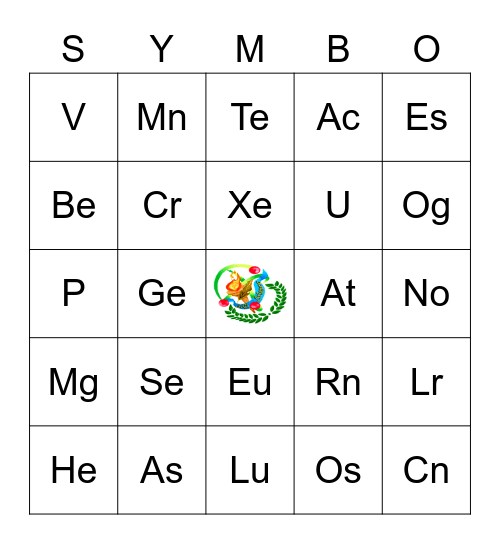 | S | Y | M | B | O |
|---|---|---|---|---|
| V | Mn | Te | Ac | Es |
| Be | Cr | Xe | U | Og |
| P | Ge | | At | No |
| Mg | Se | Eu | Rn | Lr |
| He | As | Lu | Os | Cn |